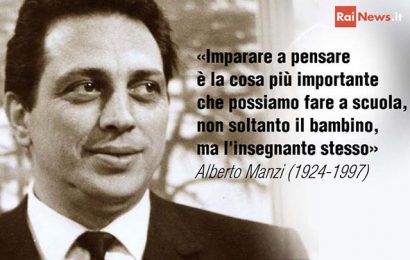 RaiNews.it

«Imparare a pensare è la cosa più importante che possiamo fare a scuola, non soltanto il bambino, ma l'insegnante stesso»
Alberto Manzi (1924-1997)